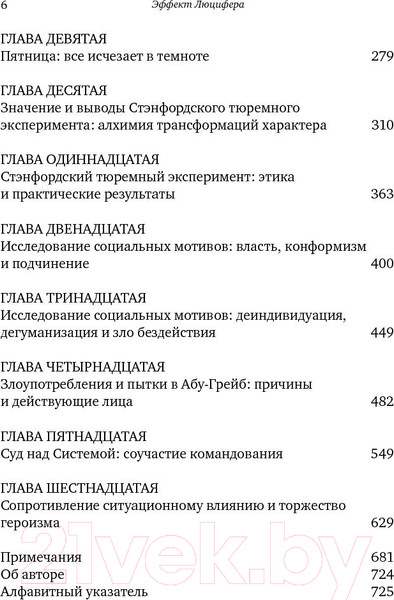 6 Эффект Люцифера

ГЛАВА ДЕВЯТАЯ
Пятница: все исчезает в темноте 279

ГЛАВА ДЕСЯТАЯ
Значение и выводы Стэнфордского тюремного эксперимента: алхимия трансформаций характера 310

ГЛАВА ОДИННАДЦАТАЯ
Стэнфордский тюремный эксперимент: этика и практические результаты 363

ГЛАВА ДВЕНАДЦАТАЯ
Исследование социальных мотивов: власть, конформизм и подчинение 400

ГЛАВА ТРИНАДЦАТАЯ
Исследование социальных мотивов: деиндивидуация, дегуманизация и зло бездействия 449

ГЛАВА ЧЕТЫРНАДЦАТАЯ
Злоупотребления и пытки в Абу-Грейб: причины и действующие лица 482

ГЛАВА ПЯТНАДЦАТАЯ
Суд над Системой: соучастие командования 549

ГЛАВА ШЕСТНАДЦАТАЯ
Сопротивление ситуационному влиянию и торжество героизма 629

Примечания 681
Об авторе 724
Алфавитный указатель 725

21vek.by